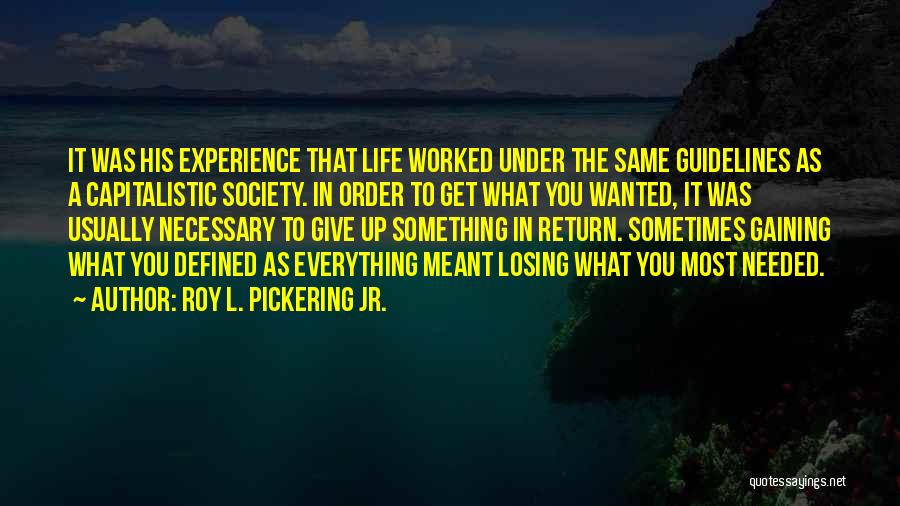 IT WAS HIS EXPERIENCE THAT LIFE WORKED UNDER THE SAME GUIDELINES AS A CAPITALISTIC SOCIETY. IN ORDER TO GET WHAT YOU WANTED, IT WAS USUALLY NECESSARY TO GIVE UP SOMETHING IN RETURN. SOMETIMES GAINING WHAT YOU DEFINED AS EVERYTHING MEANT LOSING WHAT YOU MOST NEEDED.
~ AUTHOR: ROY L. PICKERING JR.

quotessayings.net